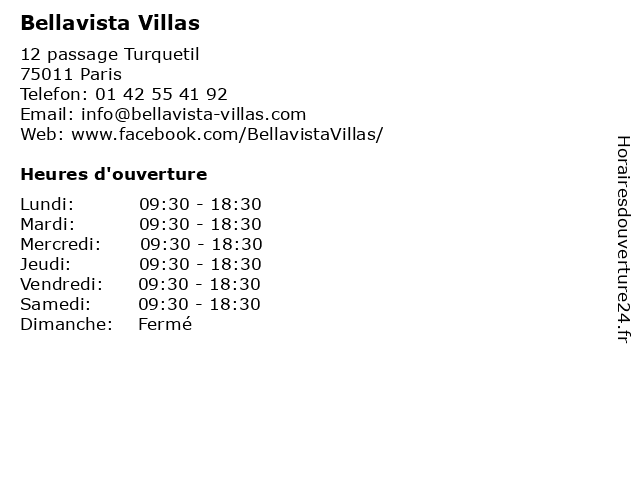 Bellavista Villas

12 passage Turquetil
75011 Paris
Telefon: 01 42 55 41 92
Email: info@bellavista-villas.com
Web: www.facebook.com/BellavistaVillas/

Heures d'ouverture

| | |
|---|---|
| Lundi: | 09:30 - 18:30 |
| Mardi: | 09:30 - 18:30 |
| Mercredi: | 09:30 - 18:30 |
| Jeudi: | 09:30 - 18:30 |
| Vendredi: | 09:30 - 18:30 |
| Samedi: | 09:30 - 18:30 |
| Dimanche: | Fermé |

Horairesdouverture24.fr